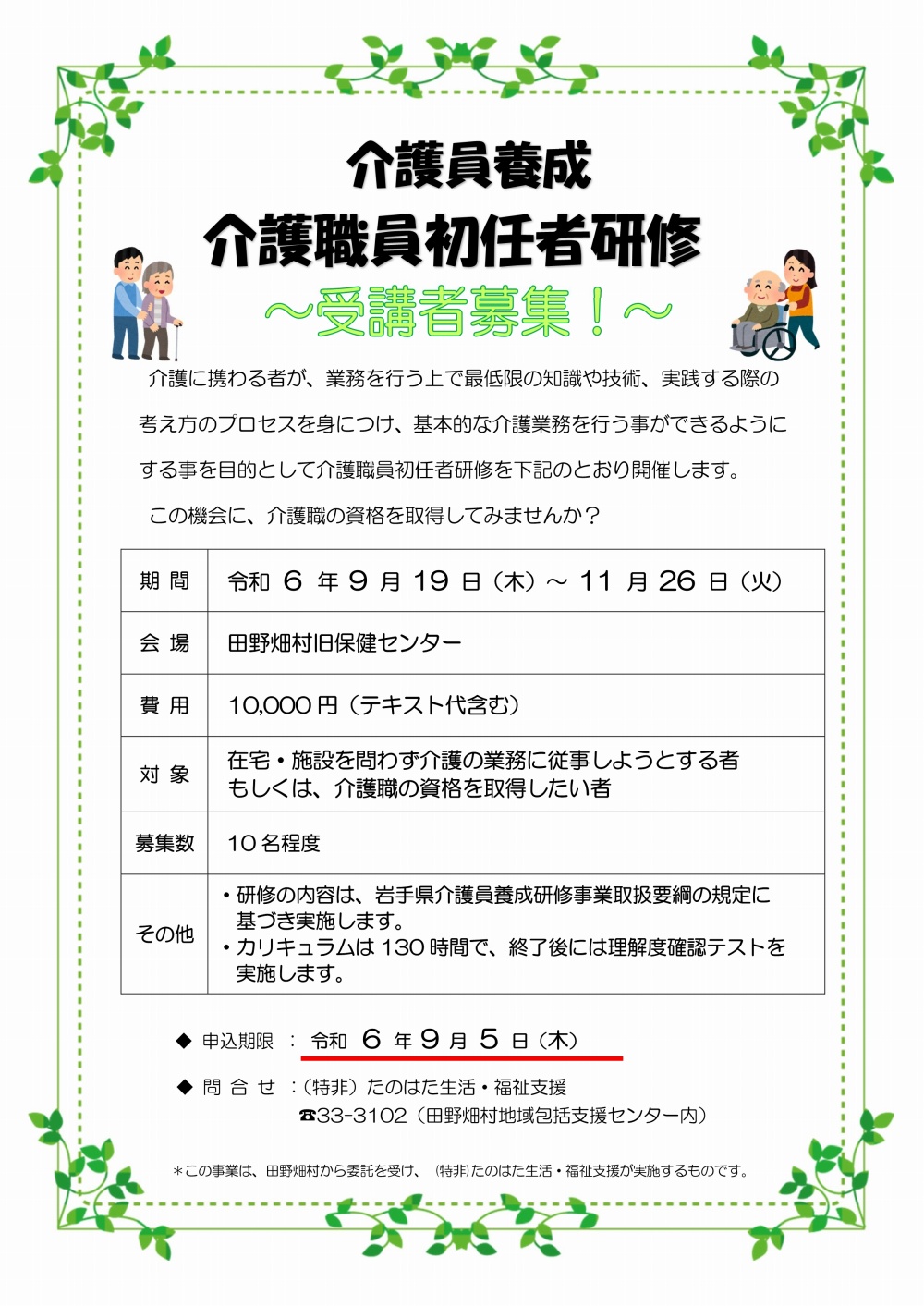 介護員養成
介護職員初任者研修
～受講者募集！～

介護に携わる者が、業務を行う上で最低限の知識や技術、実践する際の考え方のプロセスを身につけ、基本的な介護業務を行う事ができるようにする事を目的として介護職員初任者研修を下記のとおり開催します。

この機会に、介護職の資格を取得してみませんか？

| 期 間 | 令和 6 年 9 月 19 日（木）～ 11 月 26 日（火） |
|---|---|
| 会 場 | 田野畑村旧保健センター |
| 費 用 | 10,000 円（テキスト代含む） |
| 対 象 | 在宅・施設を問わず介護の業務に従事しようとする者 もしくは、介護職の資格を取得したい者 |
| 募集数 | 10 名程度 |
| その他 | ・研修の内容は、岩手県介護員養成研修事業取扱要綱の規定に基づき実施します。 ・カリキュラムは 130 時間で、終了後には理解度確認テストを実施します。 |

◆ 申込期限 ： 令和 6 年 9 月 5 日（木）

◆ 問 合 せ ：（特非）たのはた生活・福祉支援
☎33-3102（田野畑村地域包括支援センター内）

＊この事業は、田野畑村から委託を受け、（特非）たのはた生活・福祉支援が実施するものです。